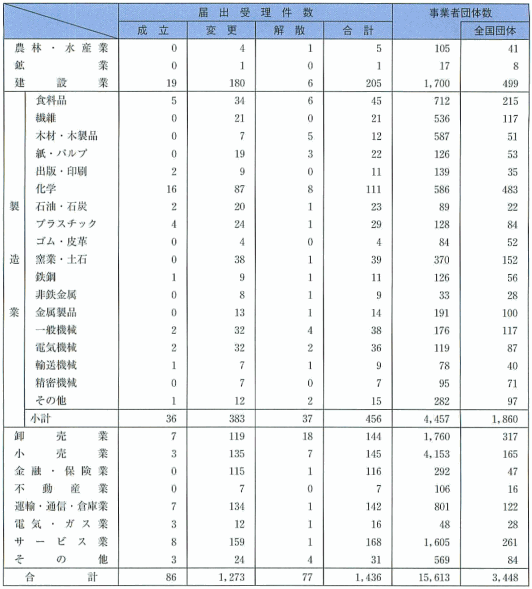 | | | 届出受理件数 | | | | 事業者団体数 | |
|---|---|---|---|---|---|---|---|
| | | 成立 | 変更 | 解散 | 合計 | | 全国団体 |
| 農林・水産業 | | 0 | 4 | 1 | 5 | 105 | 41 |
| 鉱業 | | 0 | 1 | 0 | 1 | 17 | 8 |
| 建設業 | | 19 | 180 | 6 | 205 | 1,700 | 499 |
| 製造業 | 食料品 | 5 | 34 | 6 | 45 | 712 | 215 |
| | 繊維 | 0 | 21 | 0 | 21 | 536 | 117 |
| | 木材・木製品 | 0 | 7 | 5 | 12 | 587 | 51 |
| | 紙・パルプ | 0 | 19 | 3 | 22 | 126 | 53 |
| | 出版・印刷 | 2 | 9 | 0 | 11 | 139 | 35 |
| | 化学 | 16 | 87 | 8 | 111 | 586 | 483 |
| | 石油・石炭 | 2 | 20 | 1 | 23 | 89 | 22 |
| | プラスチック | 4 | 24 | 1 | 29 | 128 | 84 |
| | ゴム・皮革 | 0 | 4 | 0 | 4 | 84 | 52 |
| | 窯業・土石 | 0 | 38 | 1 | 39 | 370 | 152 |
| | 鉄鋼 | 1 | 9 | 1 | 11 | 126 | 56 |
| | 非鉄金属 | 0 | 8 | 1 | 9 | 33 | 28 |
| | 金属製品 | 0 | 13 | 1 | 14 | 191 | 100 |
| | 一般機械 | 2 | 32 | 4 | 38 | 176 | 117 |
| | 電気機械 | 2 | 32 | 2 | 36 | 119 | 87 |
| | 輸送機械 | 1 | 7 | 1 | 9 | 78 | 40 |
| | 精密機械 | 0 | 7 | 0 | 7 | 95 | 71 |
| | その他 | 1 | 12 | 2 | 15 | 282 | 97 |
| | 小計 | 36 | 383 | 37 | 456 | 4,457 | 1,860 |
| 卸売業 | | 7 | 119 | 18 | 144 | 1,760 | 317 |
| 小売業 | | 3 | 135 | 7 | 145 | 4,153 | 165 |
| 金融・保険業 | | 0 | 115 | 1 | 116 | 292 | 47 |
| 不動産業 | | 0 | 7 | 0 | 7 | 106 | 16 |
| 運輸・通信・倉庫業 | | 7 | 134 | 1 | 142 | 801 | 122 |
| 電気・ガス業 | | 3 | 12 | 1 | 16 | 48 | 28 |
| サービス業 | | 8 | 159 | 1 | 168 | 1,605 | 261 |
| その他 | | 3 | 24 | 4 | 31 | 569 | 84 |
| 合計 | | 86 | 1,273 | 77 | 1,436 | 15,613 | 3,448 |